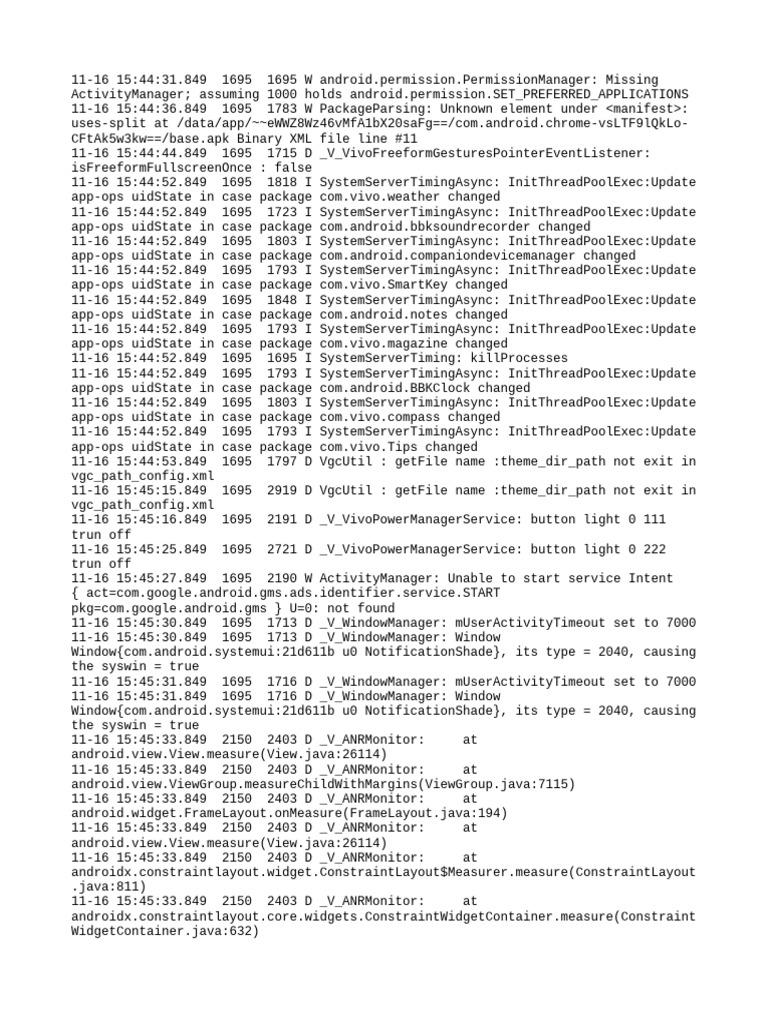 11-16 15:44:31.849 1695 1695 W android.permission.PermissionManager: Missing ActivityManager; assuming 1000 holds android.permission.SET_PREFERRED_APPLICATIONS
11-16 15:44:36.849 1695 1783 W PackageParsing: Unknown element under <manifest>: uses-split at /data/app/~~eWWZ8Wz46vMfA1bX20saFg==/com.android.chrome-vsLTF9lQkLo-CFtAk5w3kw==/base.apk Binary XML file line #11
11-16 15:44:44.849 1695 1715 D _V_VivoFreeformGesturesPointerEventListener: isFreeformFullscreenOnce : false
11-16 15:44:52.849 1695 1818 I SystemServerTimingAsync: InitThreadPoolExec:Update app-ops uidState in case package com.vivo.weather changed
11-16 15:44:52.849 1695 1723 I SystemServerTimingAsync: InitThreadPoolExec:Update app-ops uidState in case package com.android.bbksoundrecorder changed
11-16 15:44:52.849 1695 1803 I SystemServerTimingAsync: InitThreadPoolExec:Update app-ops uidState in case package com.android.companiondevicemanager changed
11-16 15:44:52.849 1695 1793 I SystemServerTimingAsync: InitThreadPoolExec:Update app-ops uidState in case package com.vivo.SmartKey changed
11-16 15:44:52.849 1695 1848 I SystemServerTimingAsync: InitThreadPoolExec:Update app-ops uidState in case package com.android.notes changed
11-16 15:44:52.849 1695 1793 I SystemServerTimingAsync: InitThreadPoolExec:Update app-ops uidState in case package com.vivo.magazine changed
11-16 15:44:52.849 1695 1695 I SystemServerTiming: killProcesses
11-16 15:44:52.849 1695 1793 I SystemServerTimingAsync: InitThreadPoolExec:Update app-ops uidState in case package com.android.BBKClock changed
11-16 15:44:52.849 1695 1803 I SystemServerTimingAsync: InitThreadPoolExec:Update app-ops uidState in case package com.vivo.compass changed
11-16 15:44:52.849 1695 1793 I SystemServerTimingAsync: InitThreadPoolExec:Update app-ops uidState in case package com.vivo.Tips changed
11-16 15:44:53.849 1695 1797 D VgcUtil : getFile name :theme_dir_path not exit in vgc_path_config.xml
11-16 15:45:15.849 1695 2919 D VgcUtil : getFile name :theme_dir_path not exit in vgc_path_config.xml
11-16 15:45:16.849 1695 2191 D _V_VivoPowerManagerService: button light 0 111 trun off
11-16 15:45:25.849 1695 2721 D _V_VivoPowerManagerService: button light 0 222 trun off
11-16 15:45:27.849 1695 2190 W ActivityManager: Unable to start service Intent { act=com.google.android.gms.ads.identifier.service.START pkg=com.google.android.gms } U=0: not found
11-16 15:45:30.849 1695 1713 D _V_WindowManager: mUserActivityTimeout set to 7000
11-16 15:45:30.849 1695 1713 D _V_WindowManager: Window Window{com.android.systemui:21d611b u0 NotificationShade}, its type = 2040, causing the syswin = true
11-16 15:45:31.849 1695 1716 D _V_WindowManager: mUserActivityTimeout set to 7000
11-16 15:45:31.849 1695 1716 D _V_WindowManager: Window Window{com.android.systemui:21d611b u0 NotificationShade}, its type = 2040, causing the syswin = true
11-16 15:45:33.849 2150 2403 D _V_ANRMonitor: at android.view.View.measure(View.java:26114)
11-16 15:45:33.849 2150 2403 D _V_ANRMonitor: at android.view.ViewGroup.measureChildWithMargins(ViewGroup.java:7115)
11-16 15:45:33.849 2150 2403 D _V_ANRMonitor: at android.widget.FrameLayout.onMeasure(FrameLayout.java:194)
11-16 15:45:33.849 2150 2403 D _V_ANRMonitor: at android.view.View.measure(View.java:26114)
11-16 15:45:33.849 2150 2403 D _V_ANRMonitor: at androidx.constraintlayout.widget.ConstraintLayout$Measurer.measure(ConstraintLayout.java:811)
11-16 15:45:33.849 2150 2403 D _V_ANRMonitor: at androidx.constraintlayout.core.widgets.ConstraintWidgetContainer.measure(ConstraintWidgetContainer.java:632)